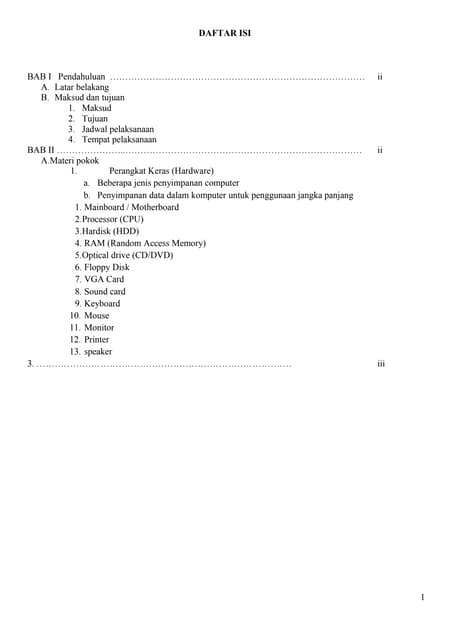 DAFTAR ISI

BAB I Pendahuluan ………………………………………………………………………… ii
A. Latar belakang
B. Maksud dan tujuan
1. Maksud
2. Tujuan
3. Jadwal pelaksanaan
4. Tempat pelaksanaan
BAB II ……………………………………………………………………………………… ii
A.Materi pokok
1. Perangkat Keras (Hardware)
a. Beberapa jenis penyimpanan computer
b. Penyimpanan data dalam komputer untuk penggunaan jangka panjang
1. Mainboard / Motherboard
2.Processor (CPU)
3.Hardisk (HDD)
4. RAM (Random Access Memory)
5.Optical drive (CD/DVD)
6. Floppy Disk
7. VGA Card
8. Sound card
9. Keyboard
10. Mouse
11. Monitor
12. Printer
13. speaker
3. …………………………………………………………………………… iii

1